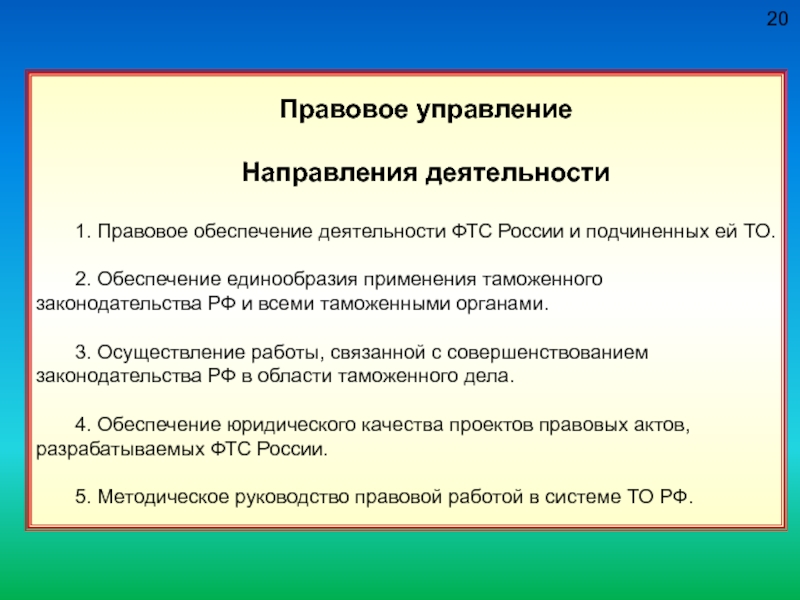 20

Правовое управление

Направления деятельности

1. Правовое обеспечение деятельности ФТС России и подчиненных ей ТО.

2. Обеспечение единообразия применения таможенного законодательства РФ и всеми таможенными органами.

3. Осуществление работы, связанной с совершенствованием законодательства РФ в области таможенного дела.

4. Обеспечение юридического качества проектов правовых актов, разрабатываемых ФТС России.

5. Методическое руководство правовой работой в системе ТО РФ.